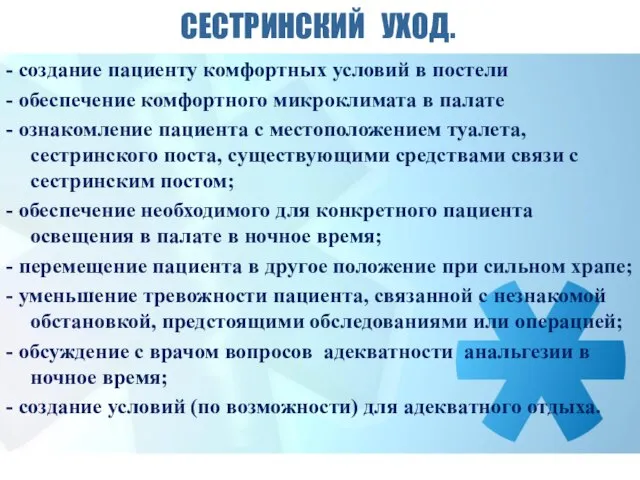 СЕСТРИНСКИЙ УХОД.

- создание пациенту комфортных условий в постели
- обеспечение комфортного микроклимата в палате
- ознакомление пациента с местоположением туалета, сестринского поста, существующими средствами связи с сестринским постом;
- обеспечение необходимого для конкретного пациента освещения в палате в ночное время;
- перемещение пациента в другое положение при сильном храпе;
- уменьшение тревожности пациента, связанной с незнакомой обстановкой, предстоящими обследованиями или операцией;
- обсуждение с врачом вопросов адекватности анальгезии в ночное время;
- создание условий (по возможности) для адекватного отдыха.